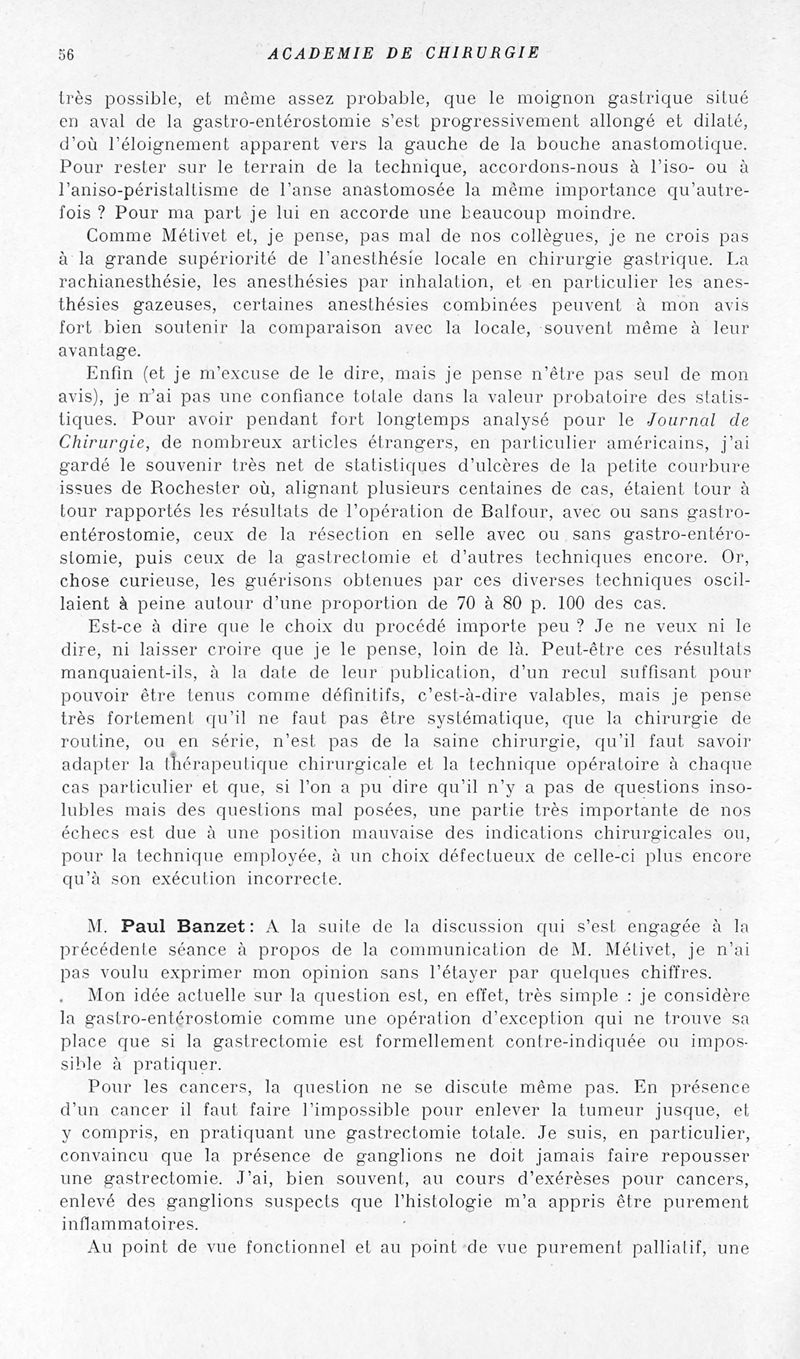 56 ACADEMIE DE CHIRURGIE

très possible, et même assez probable, que le moignon gastrique situé en aval de la gastro-entérostomie s'est progressivement allongé et dilaté, d'où l'éloignement apparent vers la gauche de la bouche anastomotique. Pour rester sur le terrain de la technique, accordons-nous à l'iso- ou à l'aniso-péristaltisme de l'anse anastomosée la même importance qu'autrefois ? Pour ma part je lui en accorde une beaucoup moindre.

Comme Métivet et, je pense, pas mal de nos collègues, je ne crois pas à la grande supériorité de l'anesthésie locale en chirurgie gastrique. La rachianesthésie, les anesthésies par inhalation, et en particulier les anesthésies gazeuses, certaines anesthésies combinées peuvent à mon avis fort bien soutenir la comparaison avec la locale, souvent même à leur avantage.

Enfin (et je m'excuse de le dire, mais je pense n'être pas seul de mon avis), je n'ai pas une confiance totale dans la valeur probatoire des statistiques. Pour avoir pendant fort longtemps analysé pour le Journal de Chirurgie, de nombreux articles étrangers, en particulier américains, j'ai gardé le souvenir très net de statistiques d'ulcères de la petite courbure issues de Rochester où, alignant plusieurs centaines de cas, étaient tour à tour rapportés les résultats de l'opération de Balfour, avec ou sans gastro-entérostomie, ceux de la résection en selle avec ou sans gastro-entérostomie, puis ceux de la gastrectomie et d'autres techniques encore. Or, chose curieuse, les guérisons obtenues par ces diverses techniques oscillaient à peine autour d'une proportion de 70 à 80 p. 100 des cas.

Est-ce à dire que le choix du procédé importe peu ? Je ne veux ni le dire, ni laisser croire que je le pense, loin de là. Peut-être ces résultats manquaient-ils, à la date de leur publication, d'un recul suffisant pour pouvoir être tenus comme définitifs, c'est-à-dire valables, mais je pense très fortement qu'il ne faut pas être systématique, que la chirurgie de routine, ou en série, n'est pas de la saine chirurgie, qu'il faut savoir adapter la thérapeutique chirurgicale et la technique opératoire à chaque cas particulier et que, si l'on a pu dire qu'il n'y a pas de questions insolubles mais des questions mal posées, une partie très importante de nos échecs est due à une position mauvaise des indications chirurgicales ou, pour la technique employée, à un choix défectueux de celle-ci plus encore qu'à son exécution incorrecte.

M. Paul Banzet : A la suite de la discussion qui s'est engagée à la précédente séance à propos de la communication de M. Métivet, je n'ai pas voulu exprimer mon opinion sans l'étayer par quelques chiffres.

Mon idée actuelle sur la question est, en effet, très simple : je considère la gastro-entérostomie comme une opération d'exception qui ne trouve sa place que si la gastrectomie est formellement contre-indiquée ou impossible à pratiquer.

Pour les cancers, la question ne se discute même pas. En présence d'un cancer il faut faire l'impossible pour enlever la tumeur jusque, et y compris, en pratiquant une gastrectomie totale. Je suis, en particulier, convaincu que la présence de ganglions ne doit jamais faire repousser une gastrectomie. J'ai, bien souvent, au cours d'exérèses pour cancers, enlevé des ganglions suspects que l'histologie m'a appris être purement inflammatoires.

Au point de vue fonctionnel et au point de vue purement palliatif, une